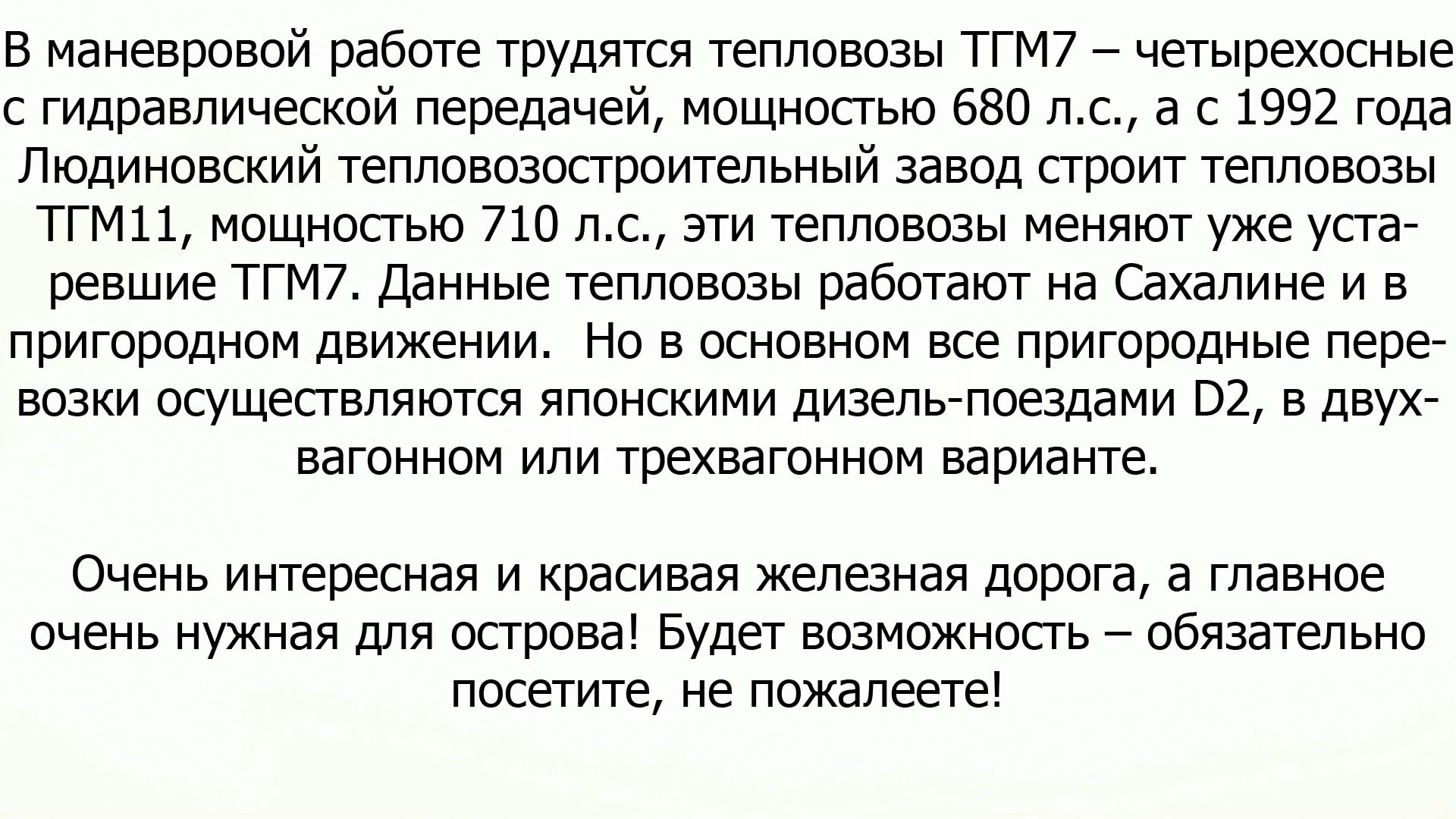 В маневровой работе трудятся тепловозы ТГМ7 – четырехосные с гидравлической передачей, мощностью 680 л.с., а с 1992 года Людиновский тепловозостроительный завод строит тепловозы ТГМ11, мощностью 710 л.с., эти тепловозы меняют уже устаревшие ТГМ7. Данные тепловозы работают на Сахалине и в пригородном движении.  Но в основном все пригородные перевозки осуществляются японскими дизель-поездами D2, в двухвагонном или трехвагонном варианте.

Очень интересная и красивая железная дорога, а главное очень нужная для острова! Будет возможность – обязательно посетите, не пожалеете!